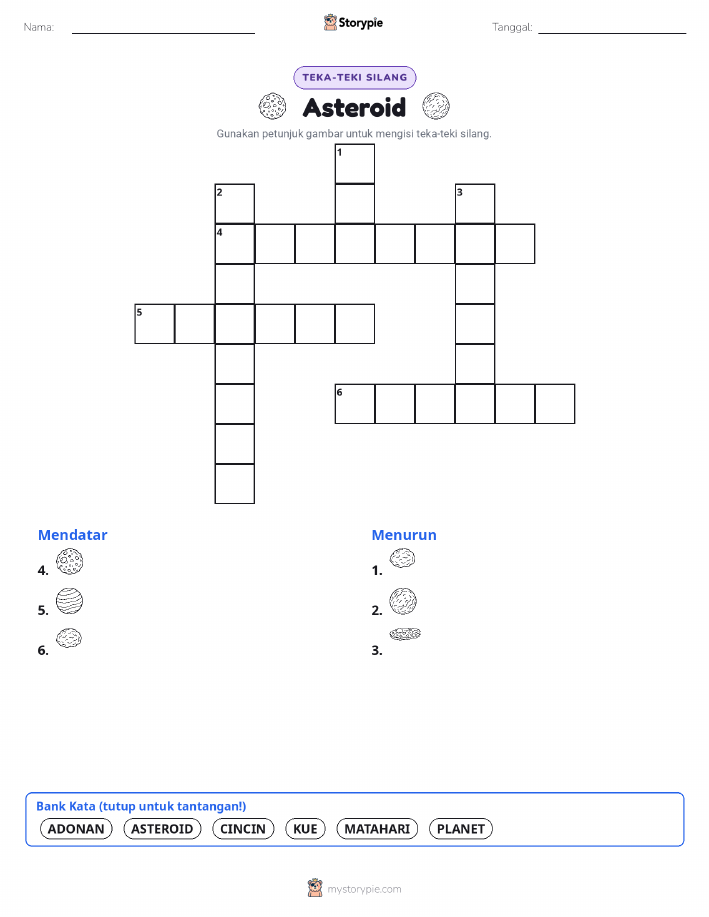 Nama:

Storypie

Tanggal:

TEKA-TEKI SILANG

Asteroid

Gunakan petunjuk gambar untuk mengisi teka-teki silang.

1
2
3
4
5
6

Mendatar
4.
5.
6.

Menurun
1.
2.
3.

Bank Kata (tutup untuk tantangan!)
ADONAN ASTEROID CINCIN KUE MATAHARI PLANET

mystorypie.com